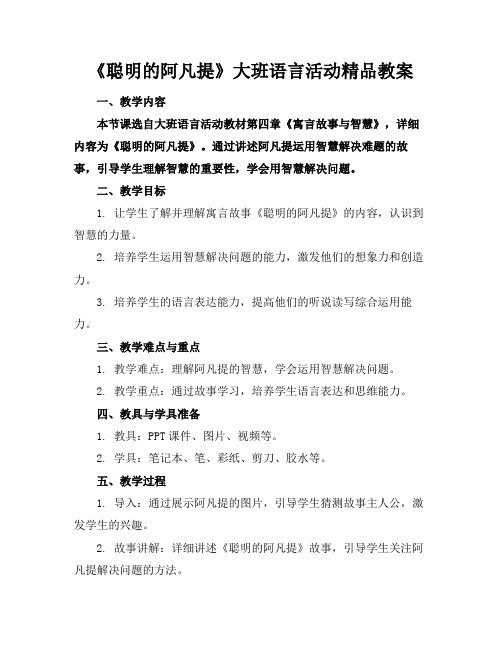 《聪明的阿凡提》大班语言活动精品教案

一、教学内容

本节课选自大班语言活动教材第四章《寓言故事与智慧》，详细内容为《聪明的阿凡提》。通过讲述阿凡提运用智慧解决难题的故事，引导学生理解智慧的重要性，学会用智慧解决问题。

二、教学目标

1. 让学生了解并理解寓言故事《聪明的阿凡提》的内容，认识到智慧的力量。

2. 培养学生运用智慧解决问题的能力，激发他们的想象力和创造力。

3. 培养学生的语言表达能力，提高他们的听说读写综合运用能力。

三、教学难点与重点

1. 教学难点：理解阿凡提的智慧，学会运用智慧解决问题。

2. 教学重点：通过故事学习，培养学生语言表达和思维能力。

四、教具与学具准备

1. 教具：PPT 课件、图片、视频等。

2. 学具：笔记本、笔、彩纸、剪刀、胶水等。

五、教学过程

1. 导入：通过展示阿凡提的图片，引导学生猜测故事主人公，激发学生的兴趣。

2. 故事讲解：详细讲述《聪明的阿凡提》故事，引导学生关注阿凡提解决问题的方法。